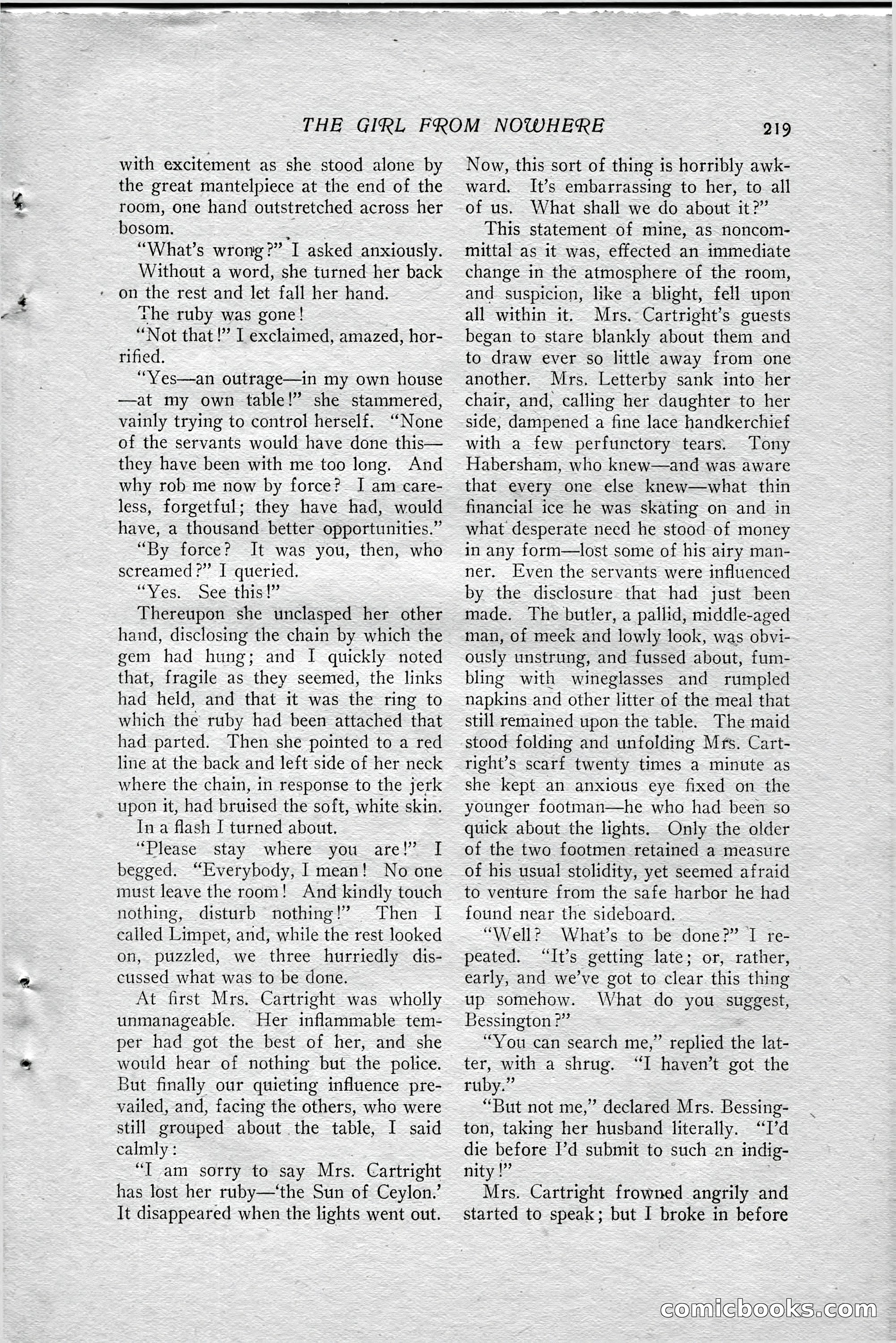 THE GIRL FROM NOWHERE 219

with excitement as she stood alone by the great mantelpiece at the end of the room, one hand outstretched across her bosom.

"What's wrong?" I asked anxiously.

Without a word, she turned her back on the rest and let fall her hand.

The ruby was gone!

"Not that!" I exclaimed, amazed, horrified.

"Yes—an outrage—in my own house—at my own table!" she stammered, vainly trying to control herself. "None of the servants would have done this—they have been with me too long. And why rob me now by force? I am careless, forgetful; they have had, would have, a thousand better opportunities."

"By force? It was you, then, who screamed?" I queried.

"Yes. See this!"

Thereupon she unclasped her other hand, disclosing the chain by which the gem had hung; and I quickly noted that, fragile as they seemed, the links had held, and that it was the ring to which the ruby had been attached that had parted. Then she pointed to a red line at the back and left side of her neck where the chain, in response to the jerk upon it, had bruised the soft, white skin.

In a flash I turned about.

"Please stay where you are!" I begged. "Everybody, I mean! No one must leave the room! And kindly touch nothing, disturb nothing!" Then I called Limpet, and, while the rest looked on, puzzled, we three hurriedly discussed what was to be done.

At first Mrs. Cartright was wholly unmanageable. Her inflammable temper had got the best of her, and she would hear of nothing but the police. But finally our quieting influence prevailed, and, facing the others, who were still grouped about the table, I said calmly:

"I am sorry to say Mrs. Cartright has lost her ruby—'the Sun of Ceylon.' It disappeared when the lights went out. Now, this sort of thing is horribly awkward. It's embarrassing to her, to all of us. What shall we do about it?"

This statement of mine, as noncommittal as it was, effected an immediate change in the atmosphere of the room, and suspicion, like a blight, fell upon all within it. Mrs. Cartright's guests began to stare blankly about them and to draw ever so little away from one another. Mrs. Letterby sank into her chair, and, calling her daughter to her side, dampened a fine lace handkerchief with a few perfunctory tears. Tony Habersham, who knew—and was aware that every one else knew—what thin financial ice he was skating on and in what desperate need he stood of money in any form—lost some of his airy manner. Even the servants were influenced by the disclosure that had just been made. The butler, a pallid, middle-aged man, of meek and lowly look, was obviously unstrung, and fussed about, fumbling with wineglasses and rumpled napkins and other litter of the meal that still remained upon the table. The maid stood folding and unfolding Mrs. Cartright's scarf twenty times a minute as she kept an anxious eye fixed on the younger footman—he who had been so quick about the lights. Only the older of the two footmen retained a measure of his usual stolidity, yet seemed afraid to venture from the safe harbor he had found near the sideboard.

"Well? What's to be done?" I repeated. "It's getting late; or, rather, early, and we've got to clear this thing up somehow. What do you suggest, Bessington?"

"You can search me," replied the latter, with a shrug. "I haven't got the ruby."

"But not me," declared Mrs. Bessington, taking her husband literally. "I'd die before I'd submit to such an indignity!"

Mrs. Cartright frowned angrily and started to speak; but I broke in before

comicbooks.com